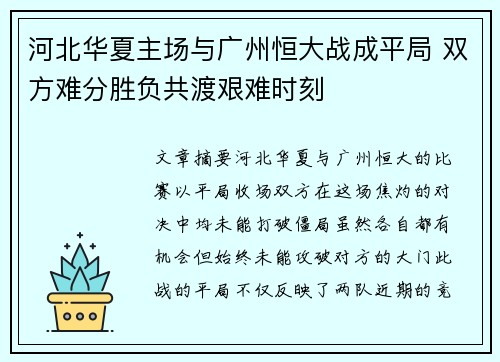 河北华夏主场与广州恒大战成平局 双方难分胜负共渡艰难时刻

文章摘要河北华夏与广州恒大的比赛以平局收场双方在这场焦灼的对决中均未能打破僵局虽然各自都有机会但始终未能攻破对方的大门此战的平局不仅反映了两队近期的竞